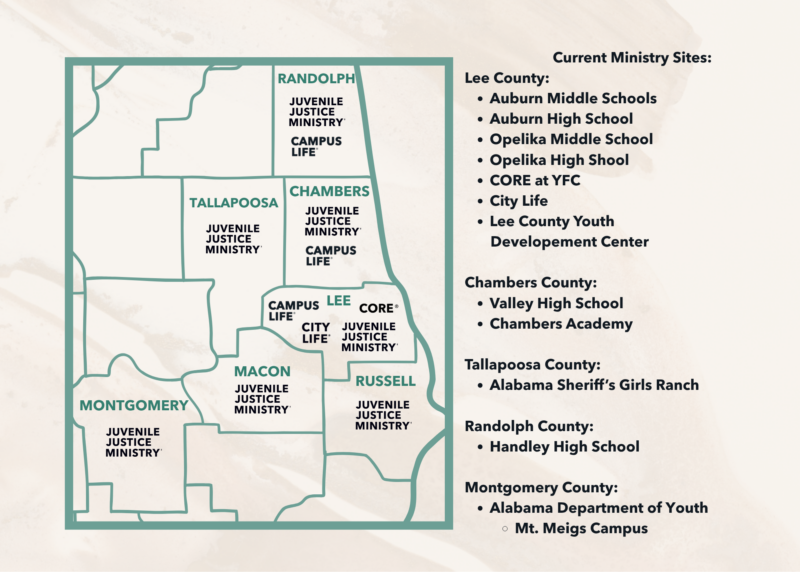 RANDOLPH
JUVENILE JUSTICE MINISTRY
CAMPUS LIFE

TALLAPOOSA
JUVENILE JUSTICE MINISTRY

CHAMBERS
JUVENILE JUSTICE MINISTRY
CAMPUS LIFE

LEE
CAMPUS LIFE
CORE
CITY LIFE
JUVENILE JUSTICE MINISTRY

MACON
JUVENILE JUSTICE MINISTRY

RUSSELL
JUVENILE JUSTICE MINISTRY

MONTGOMERY
JUVENILE JUSTICE MINISTRY

Current Ministry Sites:
Lee County:
• Auburn Middle Schools
• Auburn High School
• Opelika Middle School
• Opelika High Shool
• CORE at YFC
• City Life
• Lee County Youth Developement Center

Chambers County:
• Valley High School
• Chambers Academy

Tallapoosa County:
• Alabama Sheriff's Girls Ranch

Randolph County:
• Handley High School

Montgomery County:
• Alabama Department of Youth
○ Mt. Meigs Campus